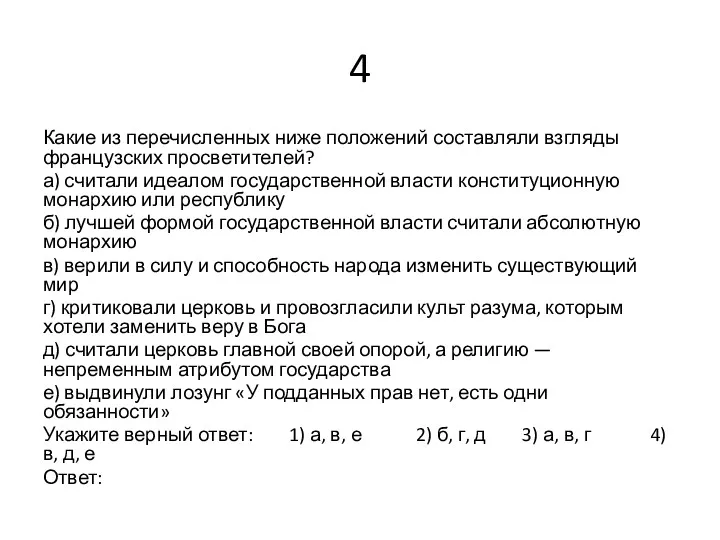 4

Какие из перечисленных ниже положений составляли взгляды французских просветителей?

а) считали идеалом государственной власти конституционную монархию или республику

б) лучшей формой государственной власти считали абсолютную монархию

в) верили в силу и способность народа изменить существующий мир

г) критиковали церковь и провозгласили культ разума, которым хотели заменить веру в Бога

д) считали церковь главной своей опорой, а религию — непременным атрибутом государства

е) выдвинули лозунг «У подданных прав нет, есть одни обязанности»

Укажите верный ответ: 1) а, в, е 2) б, г, д 3) а, в, г 4) в, д, е

Ответ: